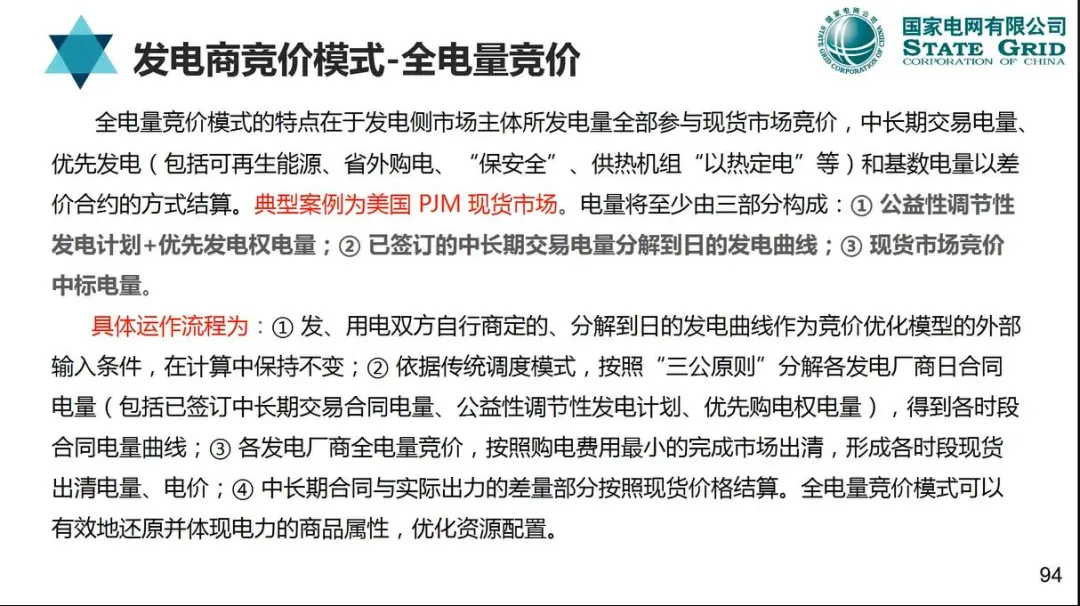 发电商竞价模式-全电量竞价

国家电网有限公司
STATE GRID
CORPORATION OF CHINA

全电量竞价模式的特点在于发电侧市场主体所发电量全部参与现货市场竞价，中长期交易电量、优先发电（包括可再生能源、省外购电、“保安全”、供热机组“以热定电”等）和基数电量以差价合约的方式结算。典型案例为美国 PJM 现货市场。电量将至少由三部分构成：① 公益性调节性发电计划+优先发电权电量；② 已签订的中长期交易电量分解到日的发电曲线；③ 现货市场竞价中标电量。

具体运作流程为：① 发、用电双方自行商定的、分解到日的发电曲线作为竞价优化模型的外部输入条件，在计算中保持不变；② 依据传统调度模式，按照“三公原则”分解各发电厂商日合同电量（包括已签订中长期交易合同电量、公益性调节性发电计划、优先购电权电量），得到各时段合同电量曲线；③ 各发电厂商全电量竞价，按照购电费用最小的完成市场出清，形成各时段现货出清电量、电价；④ 中长期合同与实际出力的差量部分按照现货价格结算。全电量竞价模式可以有效地还原并体现电力的商品属性，优化资源配置。

94